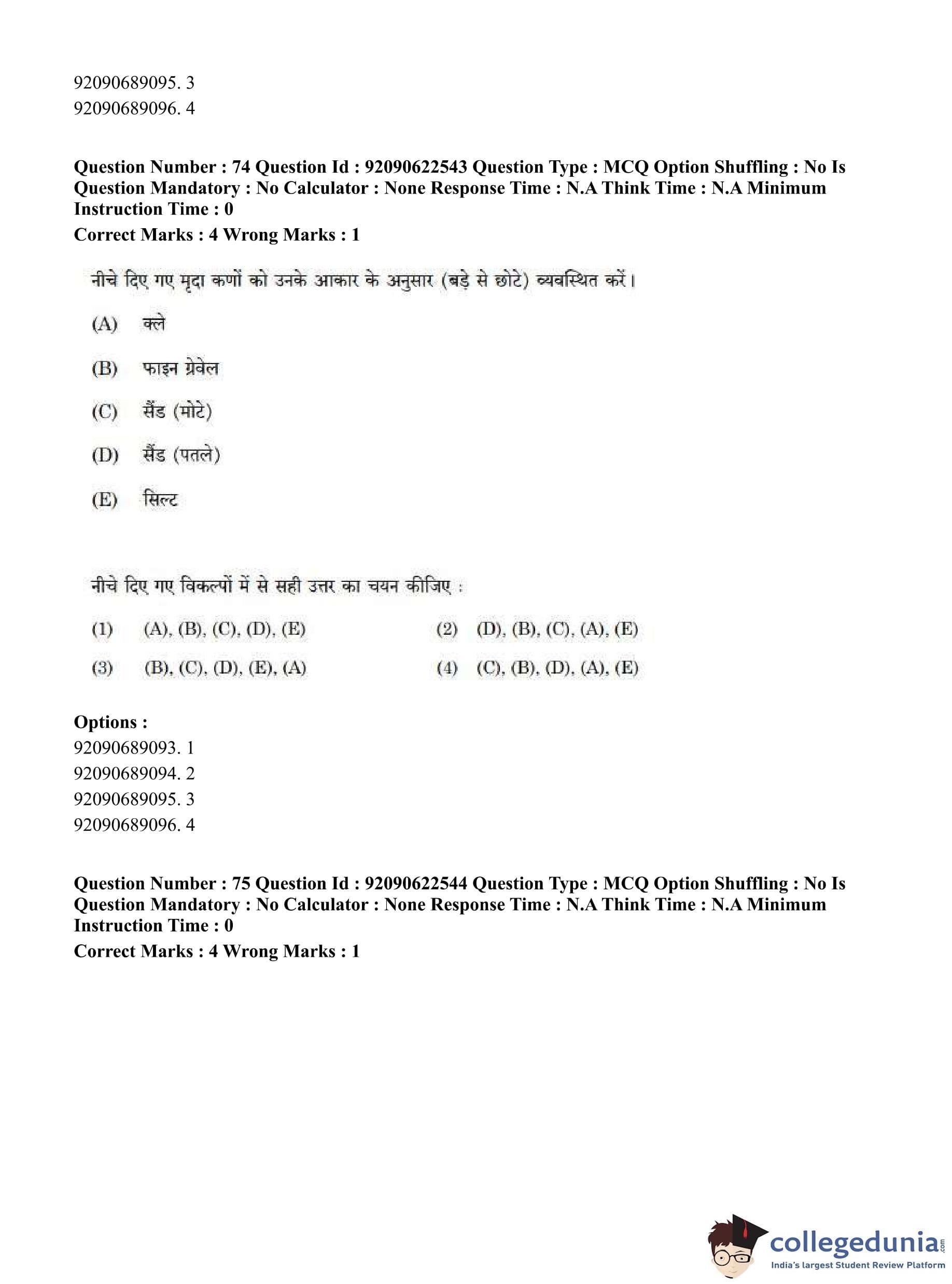 92090689095. 3
92090689096. 4

**Question Number : 74 Question Id : 92090622543 Question Type : MCQ Option Shuffling : No Is Question Mandatory : No Calculator : None Response Time : N.A Think Time : N.A Minimum Instruction Time : 0**
**Correct Marks : 4 Wrong Marks : 1**

नीचे दिए गए मृदा कणों को उनके आकार के अनुसार (बड़े से छोटे) व्यवस्थित करें।

(A) क्ले

(B) फाइन ग्रेवेल

(C) सैंड (मोटे)

(D) सैंड (पतले)

(E) सिल्ट

नीचे दिए गए विकल्पों में से सही उत्तर का चयन कीजिए :

(1) (A), (B), (C), (D), (E)
(2) (D), (B), (C), (A), (E)
(3) (B), (C), (D), (E), (A)
(4) (C), (B), (D), (A), (E)

**Options :**
92090689093. 1
92090689094. 2
92090689095. 3
92090689096. 4

**Question Number : 75 Question Id : 92090622544 Question Type : MCQ Option Shuffling : No Is Question Mandatory : No Calculator : None Response Time : N.A Think Time : N.A Minimum Instruction Time : 0**
**Correct Marks : 4 Wrong Marks : 1**

collegedunia.com
India's largest Student Review Platform